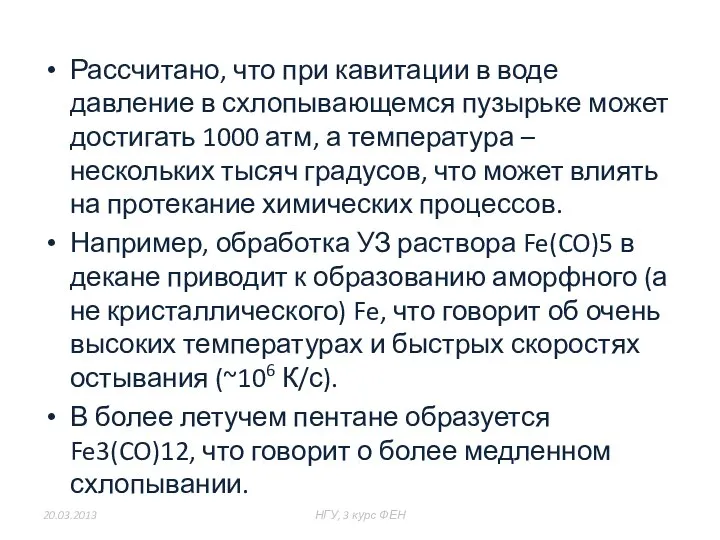 • Рассчитано, что при кавитации в воде давление в схлопывающемся пузырьке может достигать 1000 атм, а температура – нескольких тысяч градусов, что может влиять на протекание химических процессов.
• Например, обработка УЗ раствора Fe(CO)5 в декане приводит к образованию аморфного (а не кристаллического) Fe, что говорит об очень высоких температурах и быстрых скоростях остывания (~$10^6$ К/с).
• В более летучем пентане образуется Fe3(CO)12, что говорит о более медленном схлопывании.

20.03.2013

НГУ, 3 курс ФЕН